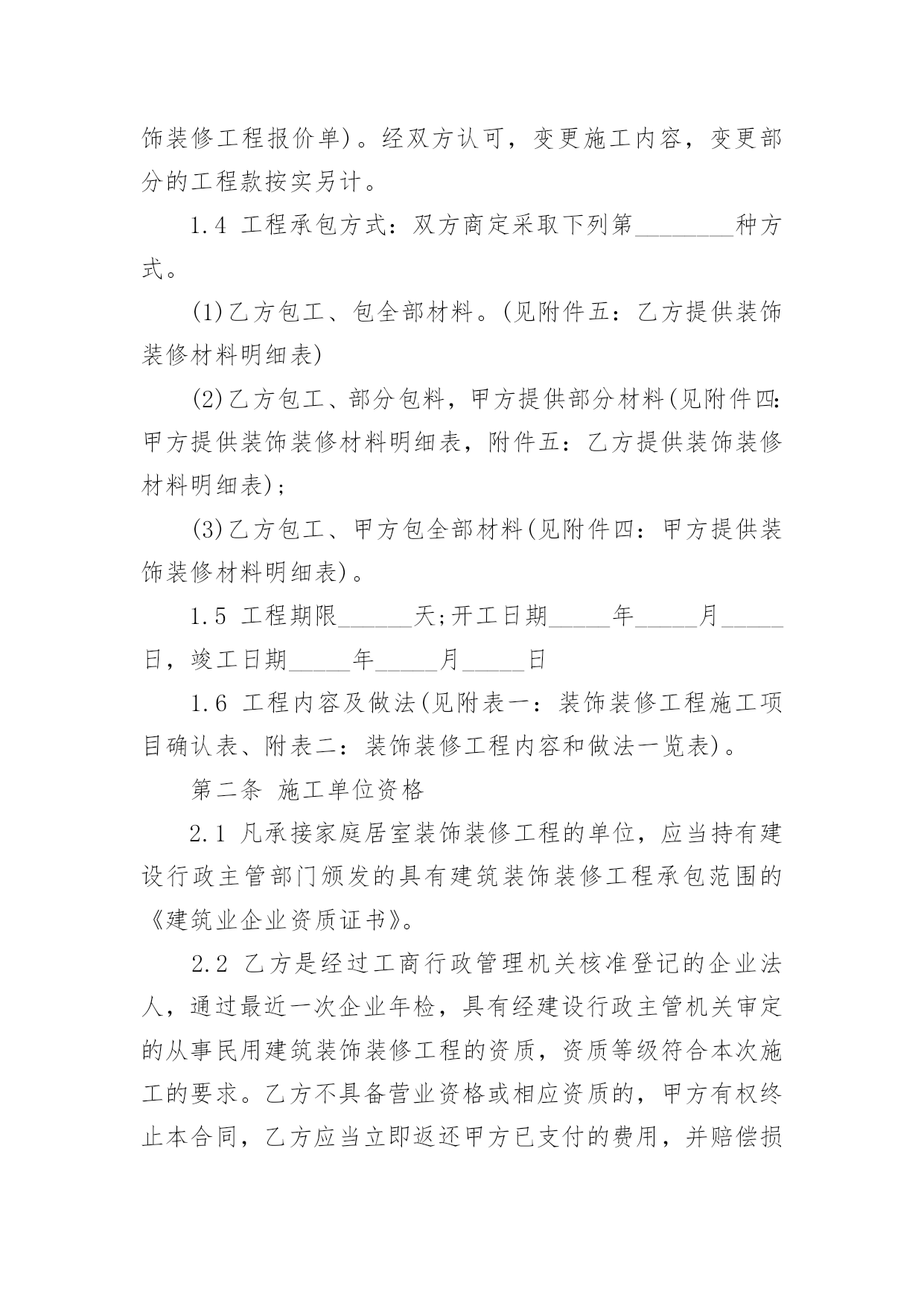 饰装修工程报价单)。经双方认可，变更施工内容，变更部分的工程款按实另计。

1.4 工程承包方式：双方商定采取下列第________种方式。

(1)乙方包工、包全部材料。(见附件五：乙方提供装饰装修材料明细表)

(2)乙方包工、部分包料，甲方提供部分材料(见附件四：甲方提供装饰装修材料明细表，附件五：乙方提供装饰装修材料明细表)；

(3)乙方包工、甲方包全部材料(见附件四：甲方提供装饰装修材料明细表)。

1.5 工程期限______天;开工日期_____年_____月_____日，竣工日期_____年_____月_____日

1.6 工程内容及做法(见附表一：装饰装修工程施工项目确认表、附表二：装饰装修工程内容和做法一览表)。

第二条 施工单位资格

2.1 凡承接家庭居室装饰装修工程的单位，应当持有建设行政主管部门颁发的具有建筑装饰装修工程承包范围的《建筑业企业资质证书》。

2.2 乙方是经过工商行政管理机关核准登记的企业法人，通过最近一次企业年检，具有经建设行政主管机关审定的从事民用建筑装饰装修工程的资质，资质等级符合本次施工的要求。乙方不具备营业资格或相应资质的，甲方有权终止本合同，乙方应当立即返还甲方已支付的费用，并赔偿损